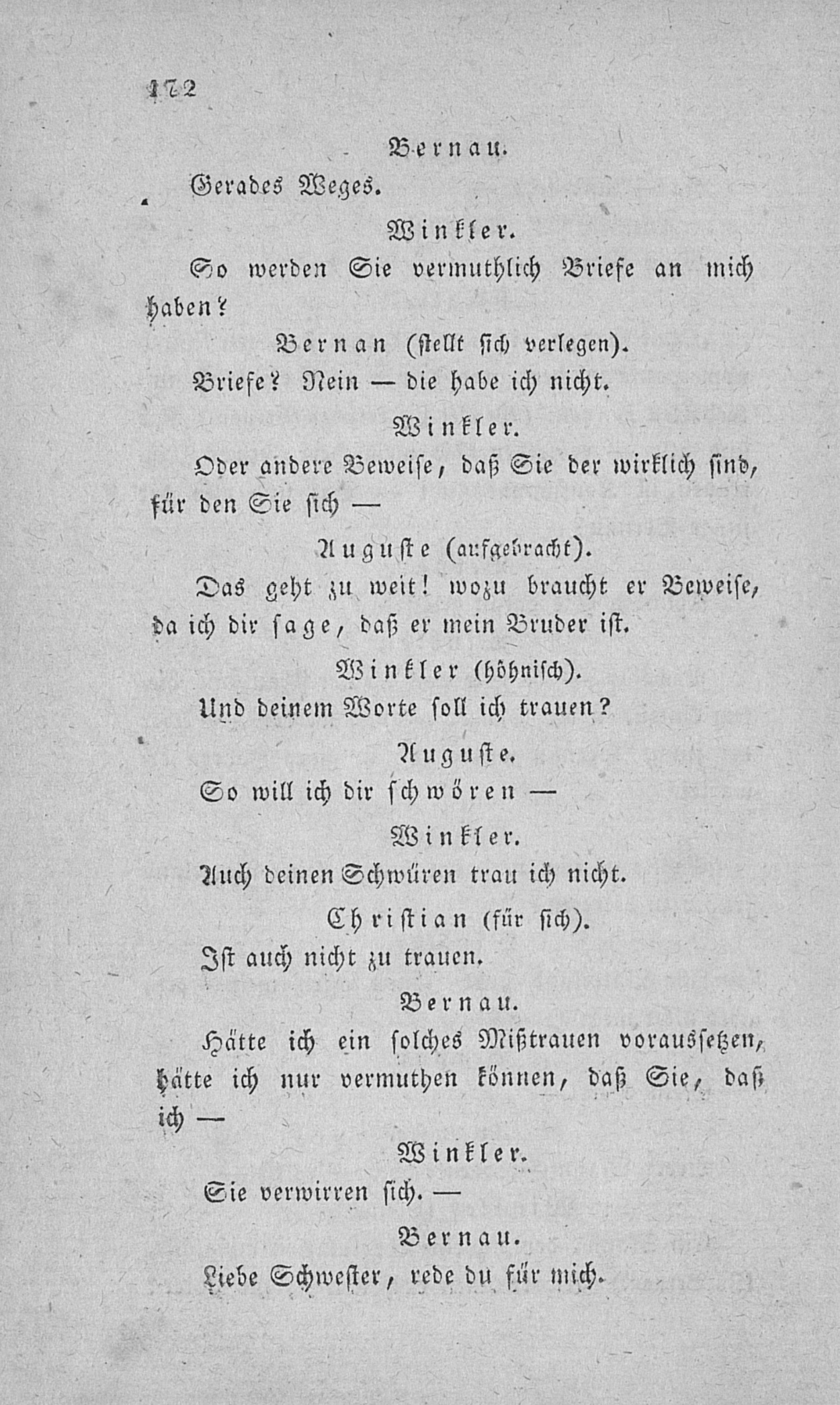 172

Bernau.

Gerades Weges.

Winkler.

So werden Sie vermuthlich Briefe an mich haben?

Bernan (stellt sich verlegen).

Briefe? Nein — die habe ich nicht.

Winkler.

Oder andere Beweise, daß Sie der wirklich sind, für den Sie sich —

Auguste (aufgebracht).

Das geht zu weit! wozu braucht er Beweise, da ich dir sage, daß er mein Bruder ist.

Winkler (höhnisch).

Und deinem Worte soll ich trauen?

Auguste.

So will ich dir schwören —

Winkler.

Auch deinen Schwüren trau ich nicht.

Christian (für sich).

Ist auch nicht zu trauen.

Bernau.

Hätte ich ein solches Mißtrauen voraussetzen, hätte ich nur vermuthen können, daß Sie, daß ich —

Winkler.

Sie verwirren sich. —

Bernau.

Liebe Schwester, rede du für mich.